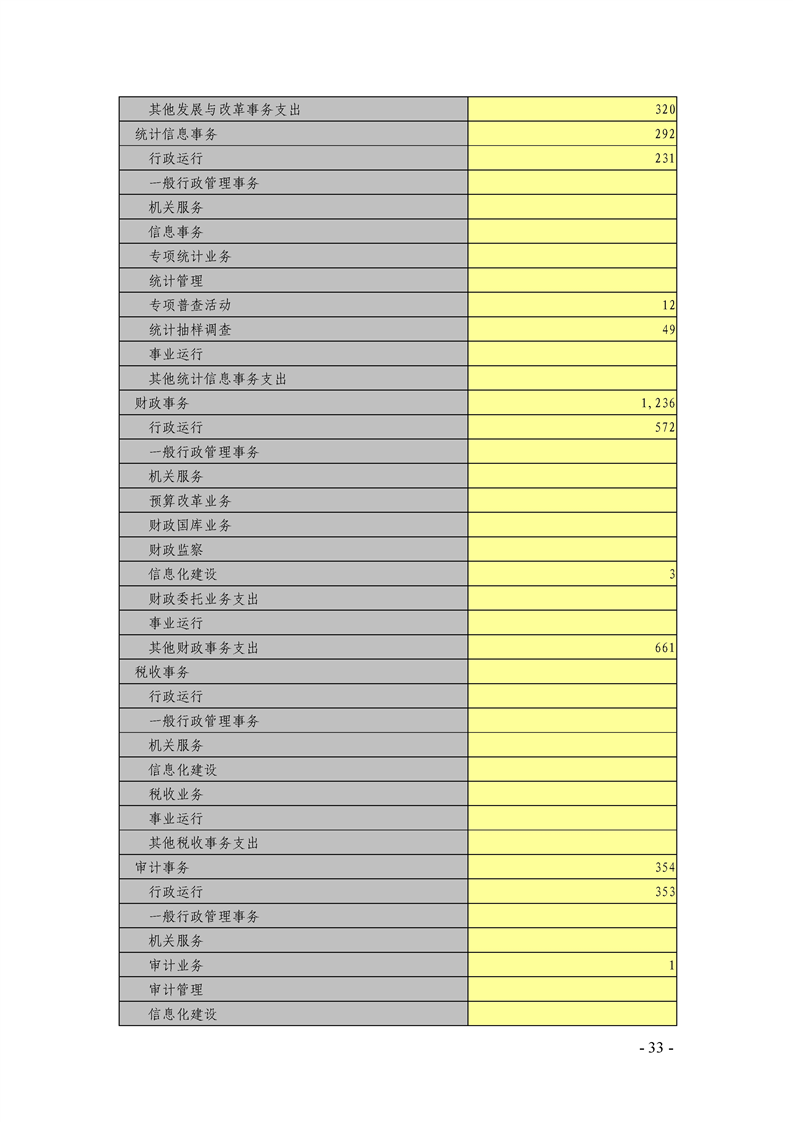 | | |
|---|---|
| 其他发展与改革事务支出 | 320 |
| 统计信息事务 | 292 |
| 行政运行 | 231 |
| 一般行政管理事务 | |
| 机关服务 | |
| 信息事务 | |
| 专项统计业务 | |
| 统计管理 | |
| 专项普查活动 | 12 |
| 统计抽样调查 | 49 |
| 事业运行 | |
| 其他统计信息事务支出 | |
| 财政事务 | 1,236 |
| 行政运行 | 572 |
| 一般行政管理事务 | |
| 机关服务 | |
| 预算改革业务 | |
| 财政国库业务 | |
| 财政监察 | |
| 信息化建设 | 3 |
| 财政委托业务支出 | |
| 事业运行 | |
| 其他财政事务支出 | 661 |
| 税收事务 | |
| 行政运行 | |
| 一般行政管理事务 | |
| 机关服务 | |
| 信息化建设 | |
| 税收业务 | |
| 事业运行 | |
| 其他税收事务支出 | |
| 审计事务 | 354 |
| 行政运行 | 353 |
| 一般行政管理事务 | |
| 机关服务 | |
| 审计业务 | 1 |
| 审计管理 | |
| 信息化建设 | |

- 33 -